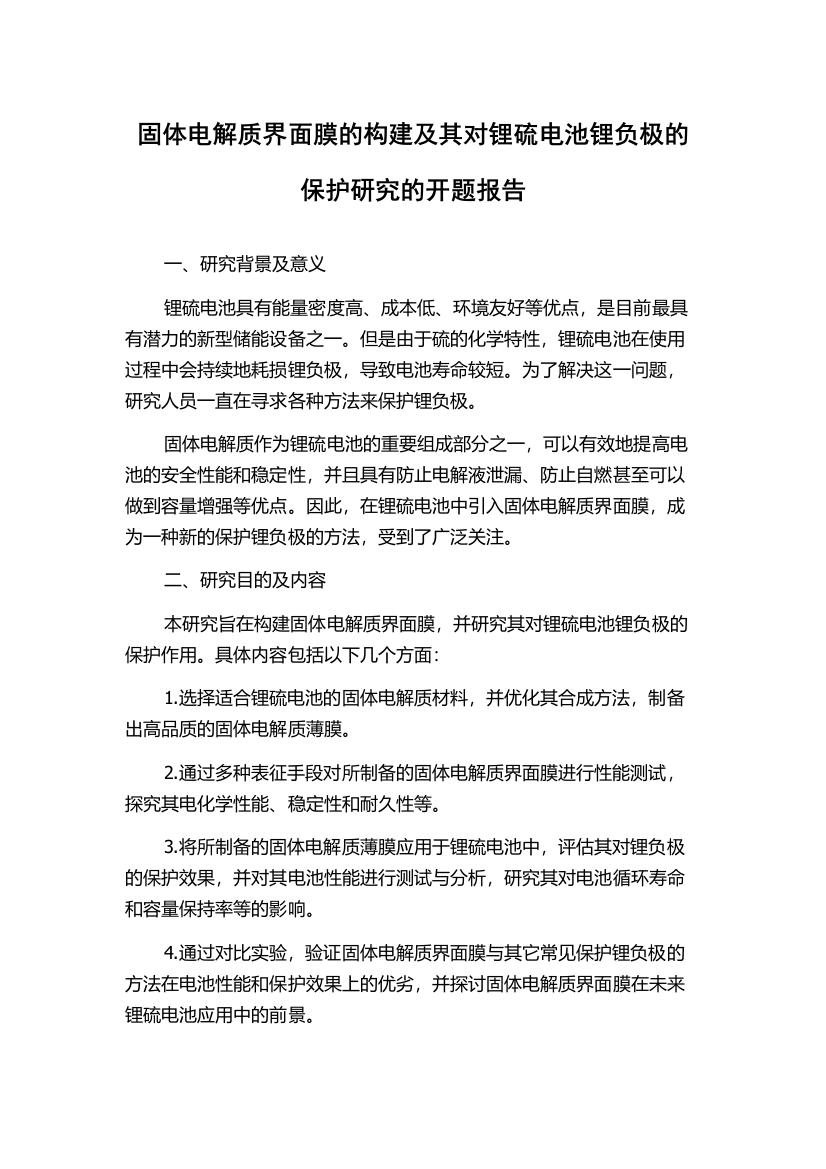 固体电解质界面膜的构建及其对锂硫电池锂负极的保护研究的开题报告

一、研究背景及意义

锂硫电池具有能量密度高、成本低、环境友好等优点，是目前最具有潜力的新型储能设备之一。但是由于硫的化学特性，锂硫电池在使用过程中会持续地耗损锂负极，导致电池寿命较短。为了解决这一问题，研究人员一直在寻求各种方法来保护锂负极。

固体电解质作为锂硫电池的重要组成部分之一，可以有效地提高电池的安全性能和稳定性，并且具有防止电解液泄漏、防止自燃甚至可以做到容量增强等优点。因此，在锂硫电池中引入固体电解质界面膜，成为一种新的保护锂负极的方法，受到了广泛关注。

二、研究目的及内容

本研究旨在构建固体电解质界面膜，并研究其对锂硫电池锂负极的保护作用。具体内容包括以下几个方面：

1.选择适合锂硫电池的固体电解质材料，并优化其合成方法，制备出高品质的固体电解质薄膜。

2.通过多种表征手段对所制备的固体电解质界面膜进行性能测试，探究其电化学性能、稳定性和耐久性等。

3.将所制备的固体电解质薄膜应用于锂硫电池中，评估其对锂负极的保护效果，并对其电池性能进行测试与分析，研究其对电池循环寿命和容量保持率等的影响。

4.通过对比实验，验证固体电解质界面膜与其它常见保护锂负极的方法在电池性能和保护效果上的优劣，并探讨固体电解质界面膜在未来锂硫电池应用中的前景。